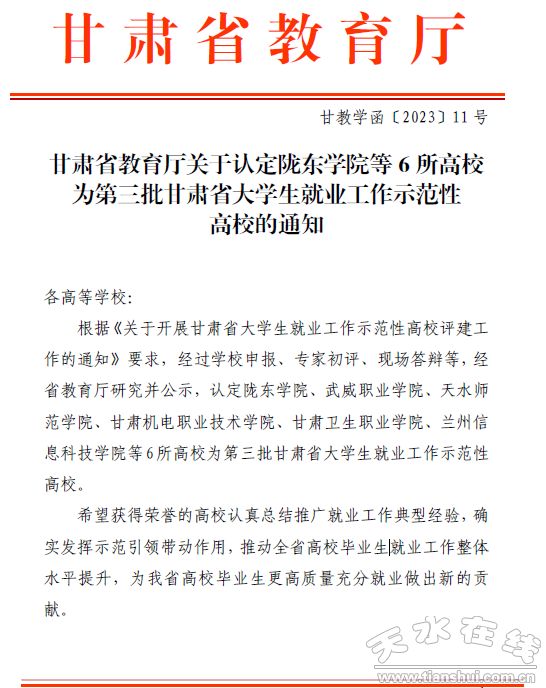 甘肃省教育厅

甘教学函〔2023〕11号

甘肃省教育厅关于认定陇东学院等6所高校为第三批甘肃省大学生就业工作示范性高校的通知

各高等学校：

根据《关于开展甘肃省大学生就业工作示范性高校评建工作的通知》要求，经过学校申报、专家初评、现场答辩等，经省教育厅研究并公示，认定陇东学院、武威职业学院、天水师范学院、甘肃机电职业技术学院、甘肃卫生职业学院、兰州信息科技学院等6所高校为第三批甘肃省大学生就业工作示范性高校。

希望获得荣誉的高校认真总结推广就业工作典型经验，确实发挥示范引领带动作用，推动全省高校毕业生就业工作整体水平提升，为我省高校毕业生更高质量充分就业做出新的贡献。

天水在线
www.tianshui.com.cn